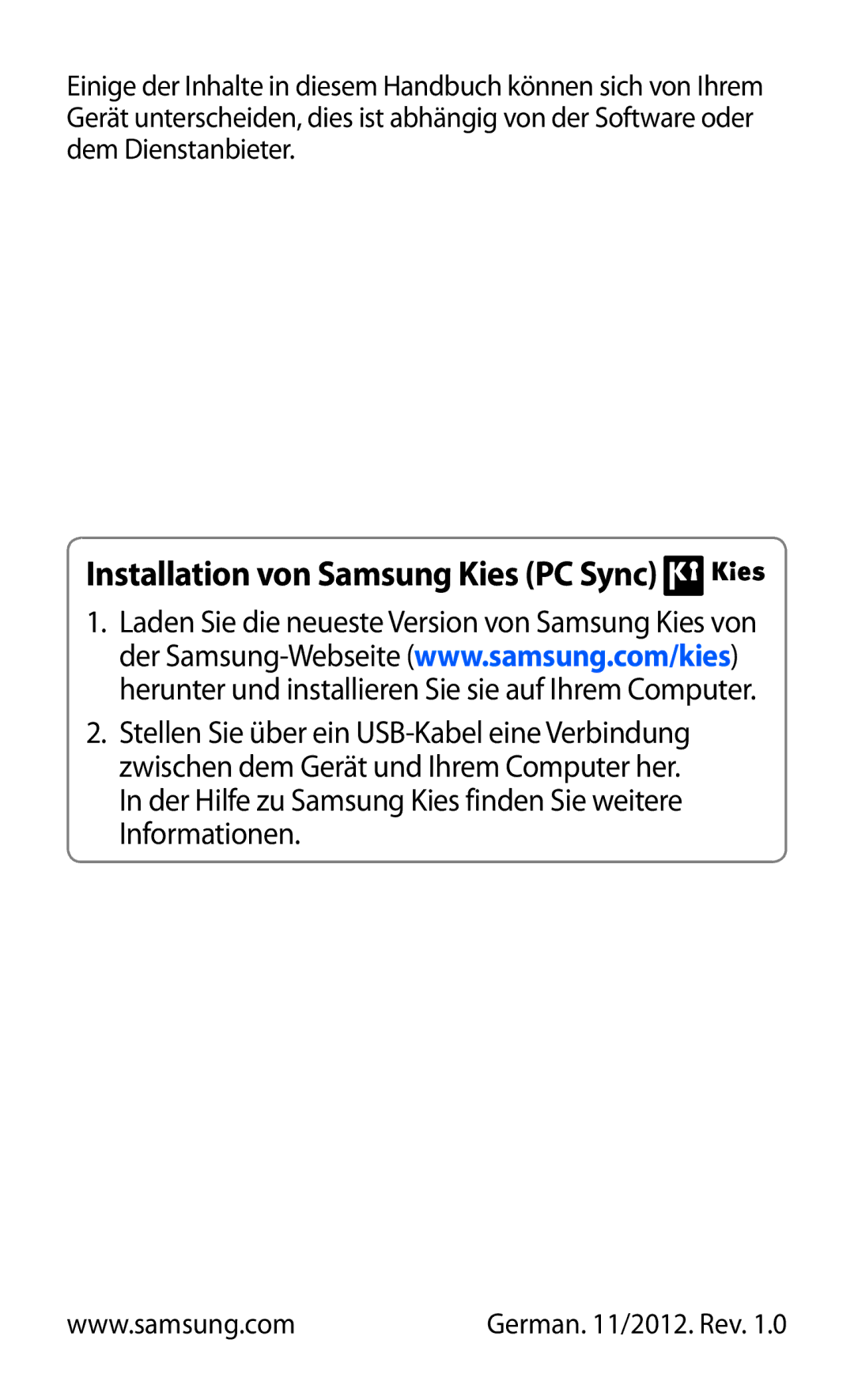 Einige der Inhalte in diesem Handbuch können sich von Ihrem Gerät unterscheiden, dies ist abhängig von der Software oder dem Dienstanbieter.

Installation von Samsung Kies (PC Sync) Kies

1. Laden Sie die neueste Version von Samsung Kies von der Samsung-Webseite (www.samsung.com/kies) herunter und installieren Sie sie auf Ihrem Computer.

2. Stellen Sie über ein USB-Kabel eine Verbindung zwischen dem Gerät und Ihrem Computer her.
In der Hilfe zu Samsung Kies finden Sie weitere Informationen.

www.samsung.com

German. 11/2012. Rev. 1.0